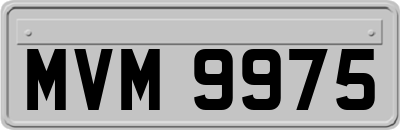 MVM 9975